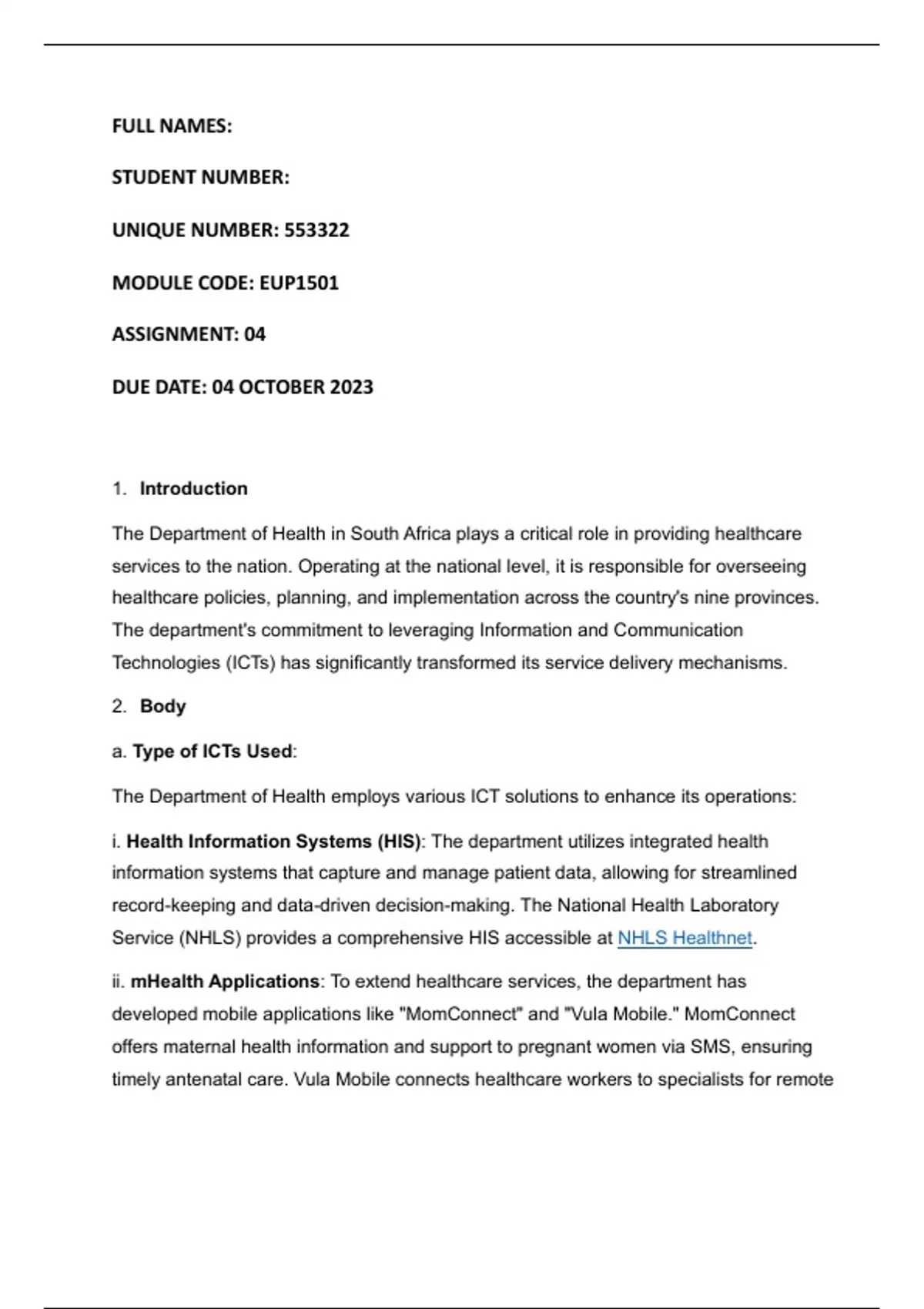 FULL NAMES:

STUDENT NUMBER:

UNIQUE NUMBER: 553322

MODULE CODE: EUP1501

ASSIGNMENT: 04

DUE DATE: 04 OCTOBER 2023

1. Introduction

The Department of Health in South Africa plays a critical role in providing healthcare services to the nation. Operating at the national level, it is responsible for overseeing healthcare policies, planning, and implementation across the country's nine provinces. The department's commitment to leveraging Information and Communication Technologies (ICTs) has significantly transformed its service delivery mechanisms.

2. Body

a. Type of ICTs Used:

The Department of Health employs various ICT solutions to enhance its operations:

i. Health Information Systems (HIS): The department utilizes integrated health information systems that capture and manage patient data, allowing for streamlined record-keeping and data-driven decision-making. The National Health Laboratory Service (NHLS) provides a comprehensive HIS accessible at NHLS Healthnet.

ii. mHealth Applications: To extend healthcare services, the department has developed mobile applications like "MomConnect" and "Vula Mobile." MomConnect offers maternal health information and support to pregnant women via SMS, ensuring timely antenatal care. Vula Mobile connects healthcare workers to specialists for remote